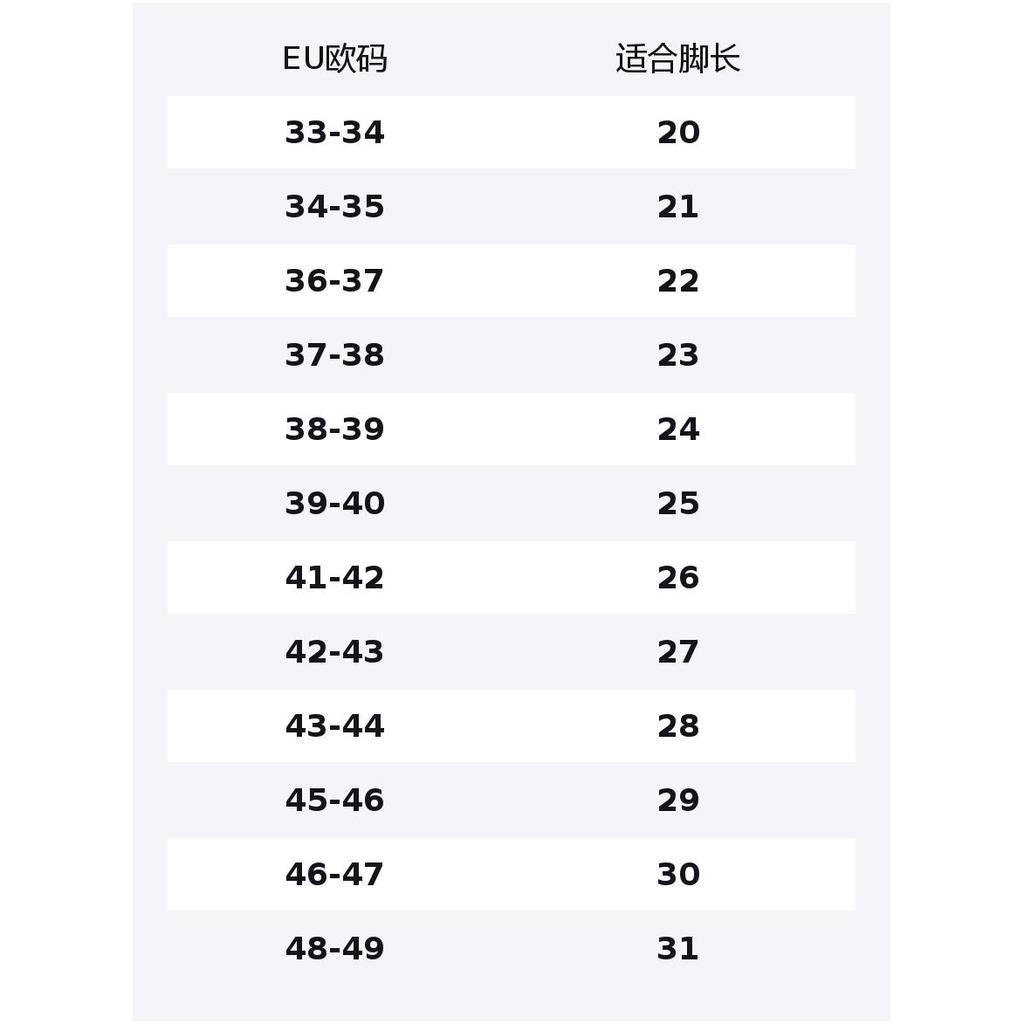 | EU欧码 | 适合脚长 |
|---|---|
| 33-34 | 20 |
| 34-35 | 21 |
| 36-37 | 22 |
| 37-38 | 23 |
| 38-39 | 24 |
| 39-40 | 25 |
| 41-42 | 26 |
| 42-43 | 27 |
| 43-44 | 28 |
| 45-46 | 29 |
| 46-47 | 30 |
| 48-49 | 31 |